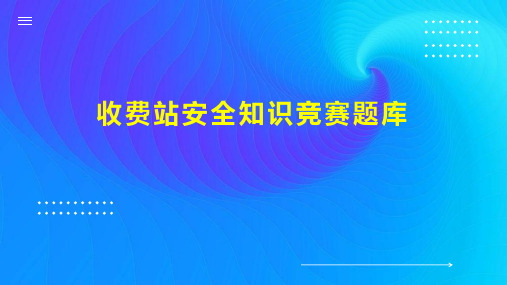 收费站安全知识竞赛题库